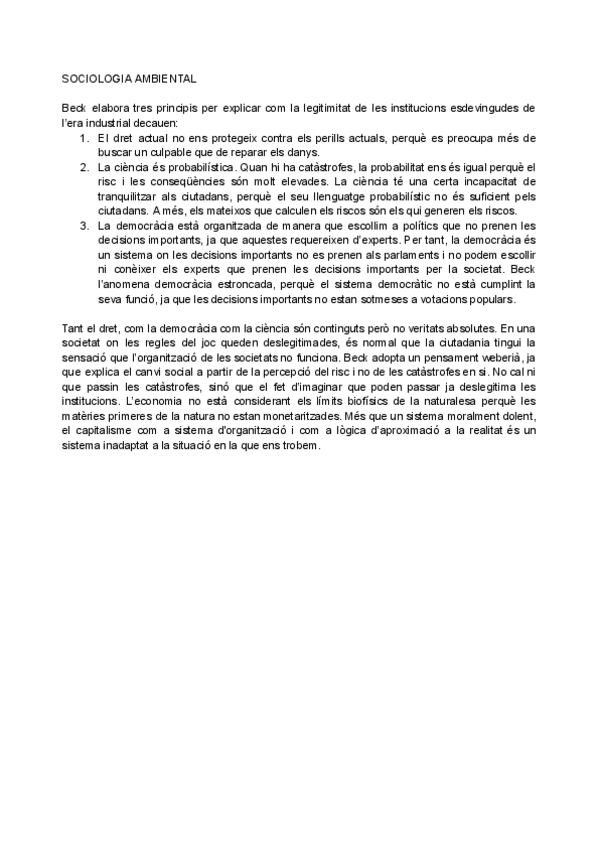 SOCIOLOGIA AMBIENTAL

Beck elabora tres principis per explicar com la legitimitat de les institucions esdevingudes de l'era industrial decauen:

1. El dret actual no ens protegeix contra els perills actuals, perquè es preocupa més de buscar un culpable que de reparar els danys.
2. La ciència és probabilística. Quan hi ha catàstrofes, la probabilitat ens és igual perquè el risc i les conseqüències són molt elevades. La ciència té una certa incapacitat de tranquilitzar als ciutadans, perquè el seu llenguatge probabilístic no és suficient pels ciutadans. A més, els mateixos que calculen els riscos són els qui generen els riscos.
3. La democràcia està organitzada de manera que escollim a polítics que no prenen les decisions importants, ja que aquestes requereixen d'experts. Per tant, la democràcia és un sistema on les decisions importants no es prenen als parlaments i no podem escollir ni conèixer els experts que prenen les decisions importants per la societat. Beck l'anomena democràcia estroncada, perquè el sistema democràtic no està cumplint la seva funció, ja que les decisions importants no estan sotmeses a votacions populars.

Tant el dret, com la democràcia com la ciència són continguts però no veritats absolutes. En una societat on les regles del joc queden deslegitimades, és normal que la ciutadania tingui la sensació que l'organització de les societats no funciona. Beck adopta un pensament weberià, ja que explica el canvi social a partir de la percepció del risc i no de les catàstrofes en si. No cal ni que passin les catàstrofes, sinó que el fet d'imaginar que poden passar ja deslegitima les institucions. L'economia no està considerant els límits biofísics de la naturalesa perquè les matèries primeres de la natura no estan monetaritzades. Més que un sistema moralment dolent, el capitalisme com a sistema d'organització i com a lògica d'aproximació a la realitat és un sistema inadaptat a la situació en la que ens trobem.